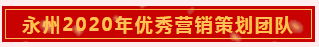 永州2020年优秀营销策划团队